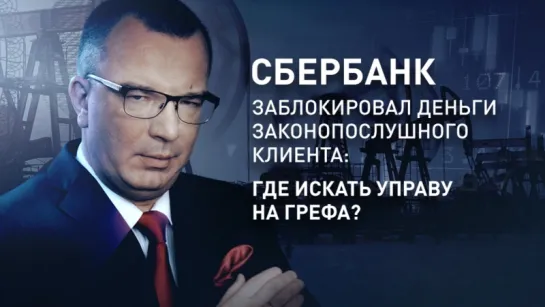 СБЕРБАНК
ЗАБЛОКИРОВАЛ ДЕНЬГИ ЗАКОНОПОСЛУШНОГО КЛИЕНТА:
ГДЕ ИСКАТЬ УПРАВУ НА ГРЕФА?